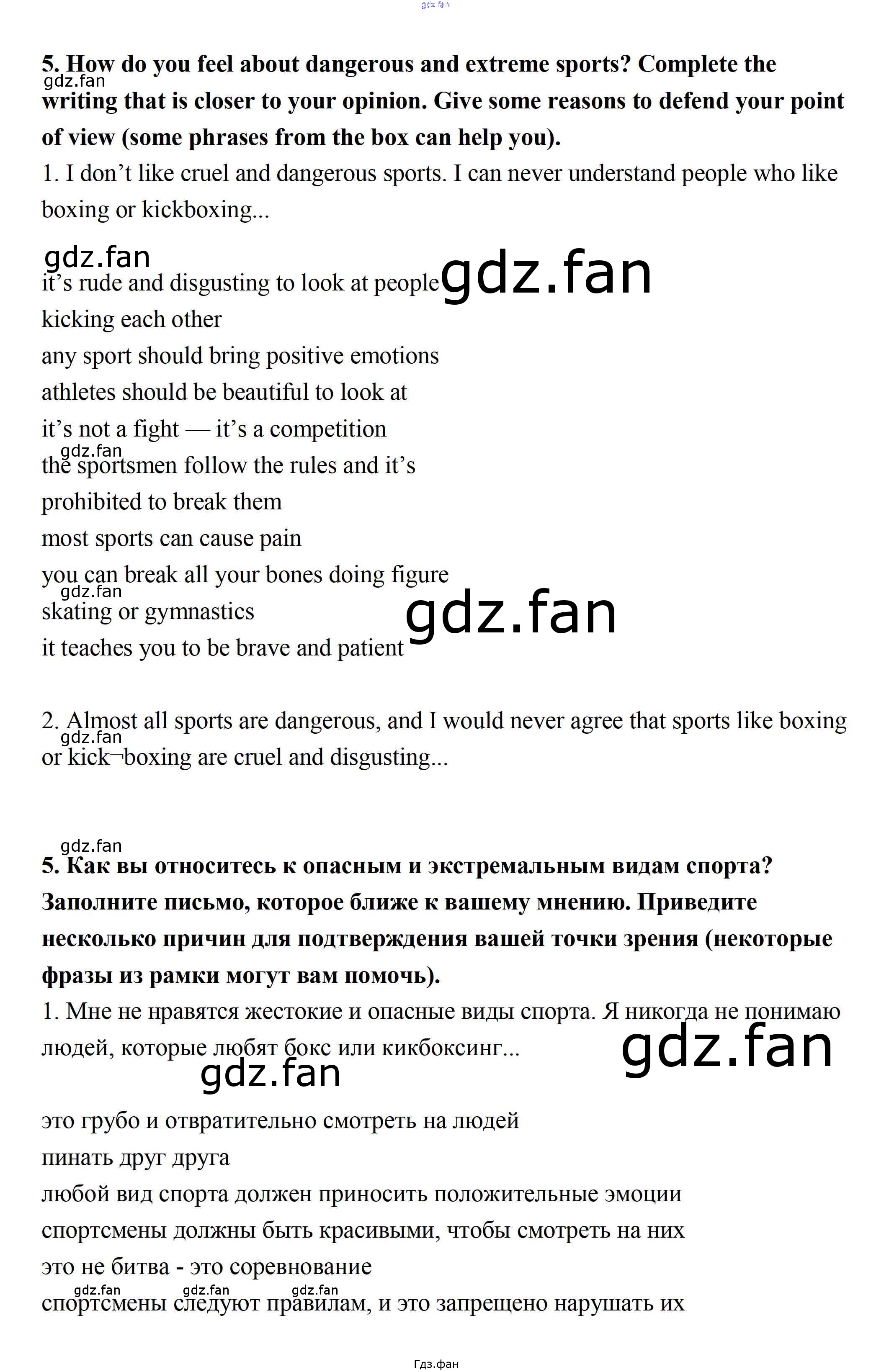 5. How do you feel about dangerous and extreme sports? Complete the writing that is closer to your opinion. Give some reasons to defend your point of view (some phrases from the box can help you).

1. I don't like cruel and dangerous sports. I can never understand people who like boxing or kickboxing...

it's rude and disgusting to look at people
kicking each other
any sport should bring positive emotions
athletes should be beautiful to look at
it's not a fight — it's a competition
the sportsmen follow the rules and it's
prohibited to break them
most sports can cause pain
you can break all your bones doing figure
skating or gymnastics
it teaches you to be brave and patient

2. Almost all sports are dangerous, and I would never agree that sports like boxing or kick¬boxing are cruel and disgusting...

5. Как вы относитесь к опасным и экстремальным видам спорта? Заполните письмо, которое ближе к вашему мнению. Приведите несколько причин для подтверждения вашей точки зрения (некоторые фразы из рамки могут вам помочь).

1. Мне не нравятся жестокие и опасные виды спорта. Я никогда не понимаю людей, которые любят бокс или кикбоксинг...

это грубо и отвратительно смотреть на людей
пинать друг друга
любой вид спорта должен приносить положительные эмоции
спортсмены должны быть красивыми, чтобы смотреть на них
это не битва - это соревнование
спортсмены следуют правилам, и это запрещено нарушать их

Гдз.фан

gdz.fan